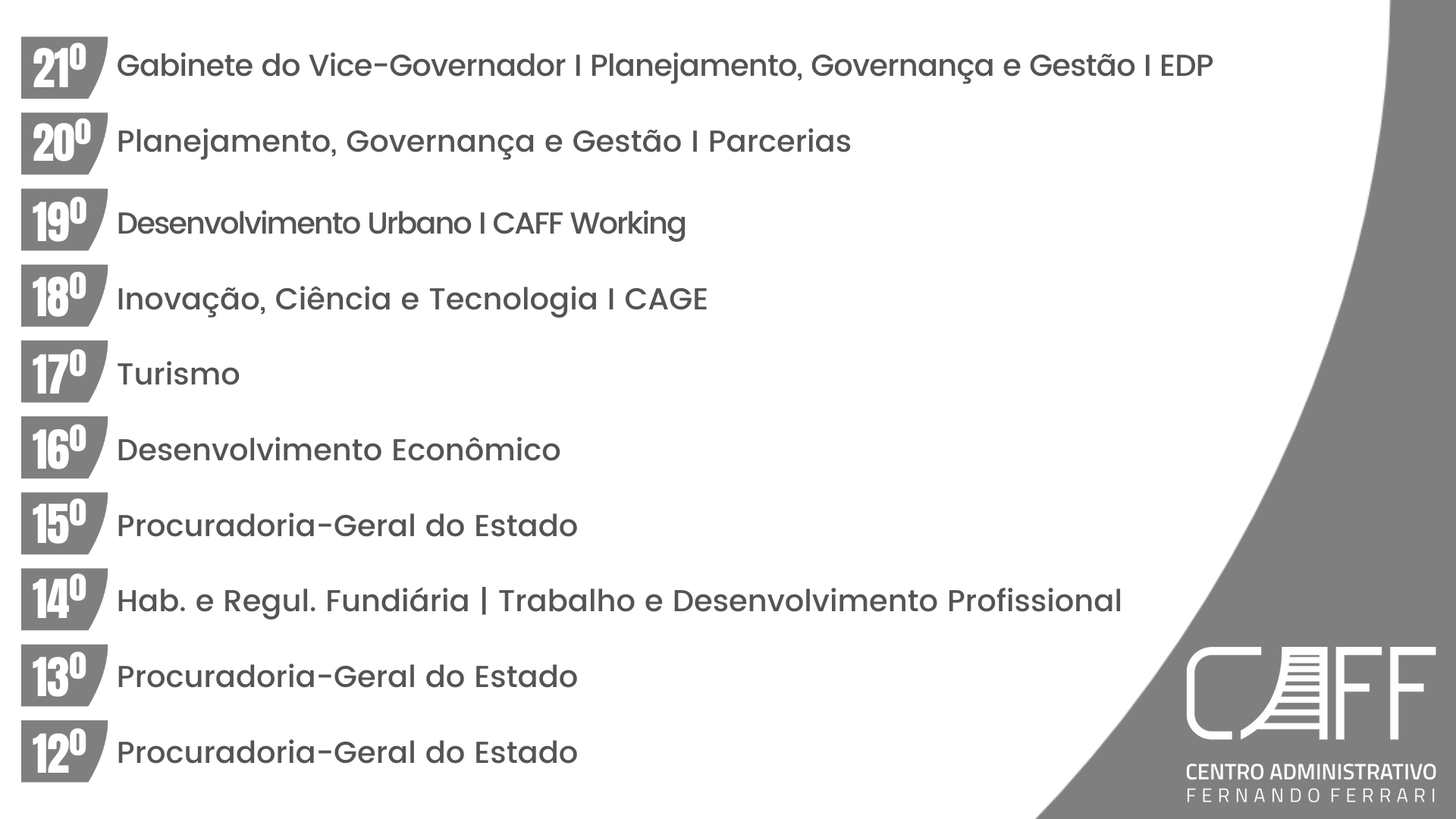 21º Gabinete do Vice-Governador I Planejamento, Governança e Gestão I EDP

20º Planejamento, Governança e Gestão I Parcerias

19º Desenvolvimento Urbano I CAFF Working

18º Inovação, Ciência e Tecnologia I CAGE

17º Turismo

16º Desenvolvimento Econômico

15º Procuradoria-Geral do Estado

14º Hab. e Regul. Fundiária | Trabalho e Desenvolvimento Profissional

13º Procuradoria-Geral do Estado

12º Procuradoria-Geral do Estado

CAFF
CENTRO ADMINISTRATIVO
FERNANDO FERRARI